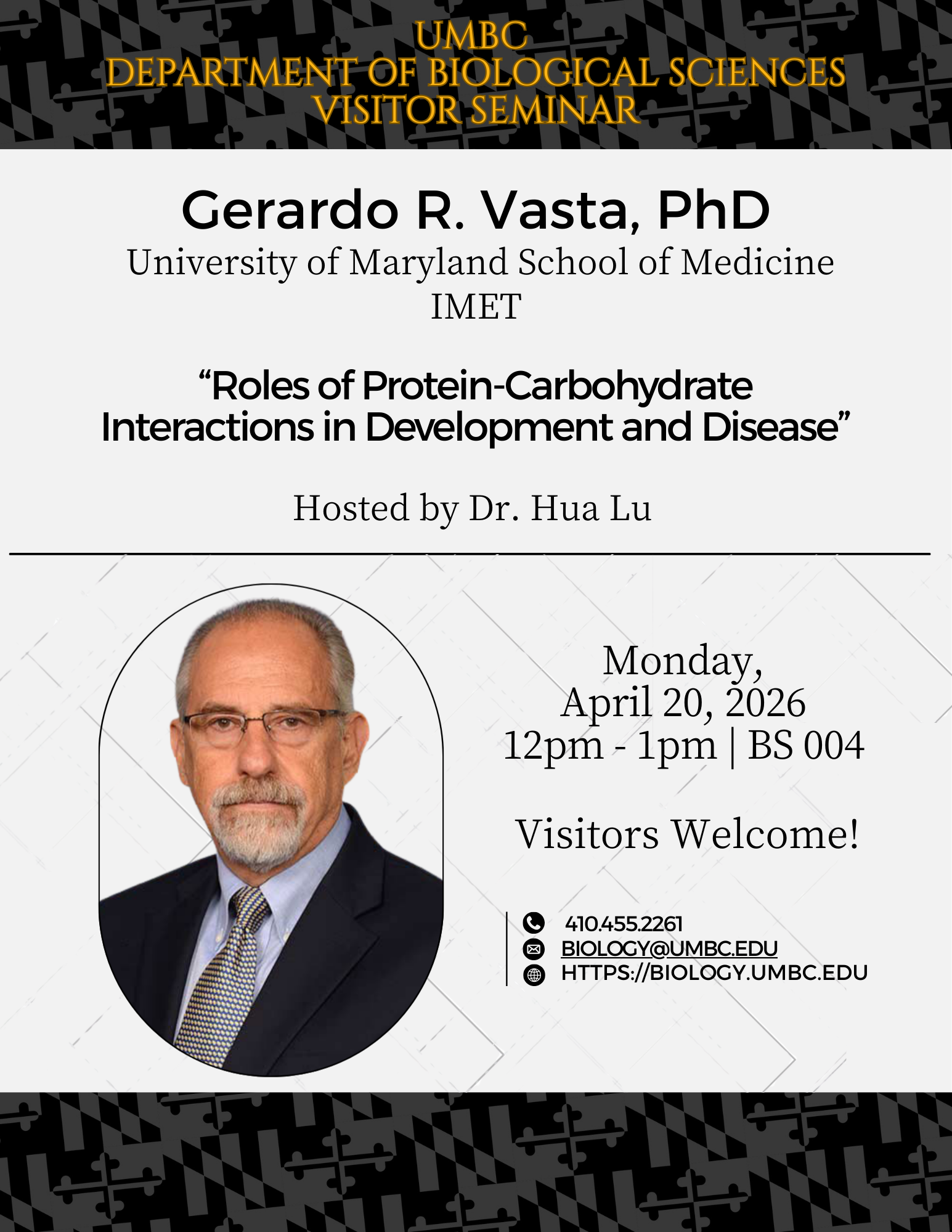 UMBC
DEPARTMENT OF BIOLOGICAL SCIENCES
VISITOR SEMINAR

Gerardo R. Vasta, PhD
University of Maryland School of Medicine
IMET

“Roles of Protein-Carbohydrate Interactions in Development and Disease”

Hosted by Dr. Hua Lu

Monday,
April 20, 2026
12pm - 1pm | BS 004

Visitors Welcome!

410.455.2261
BIOLOGY@UMBC.EDU
HTTPS://BIOLOGY.UMBC.EDU